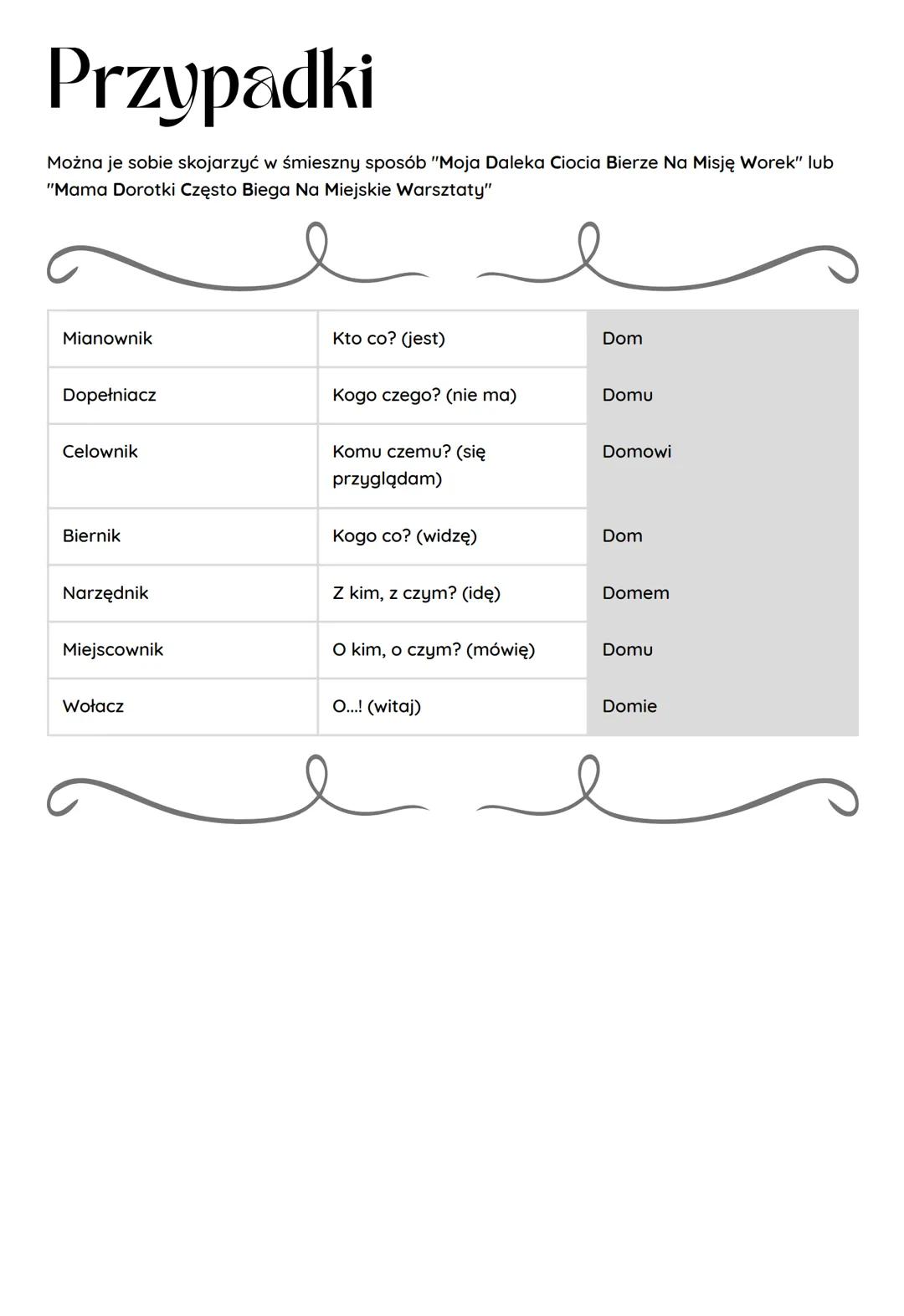 Przypadki

Można je sobie skojarzyć w śmieszny sposób "Moja Daleka Ciocia Bierze Na Misję Worek" lub "Mama Dorotki Często Biega Na Miejskie Warsztaty"

| Mianownik | Kto co? (jest) | Dom |
|---|---|---|
| Dopełniacz | Kogo czego? (nie ma) | Domu |
| Celownik | Komu czemu? (się przyglądam) | Domowi |
| Biernik | Kogo co? (widzę) | Dom |
| Narzędnik | Z kim, z czym? (idę) | Domem |
| Miejscownik | O kim, o czym? (mówię) | Domu |
| Wołacz | O...! (witaj) | Domie |